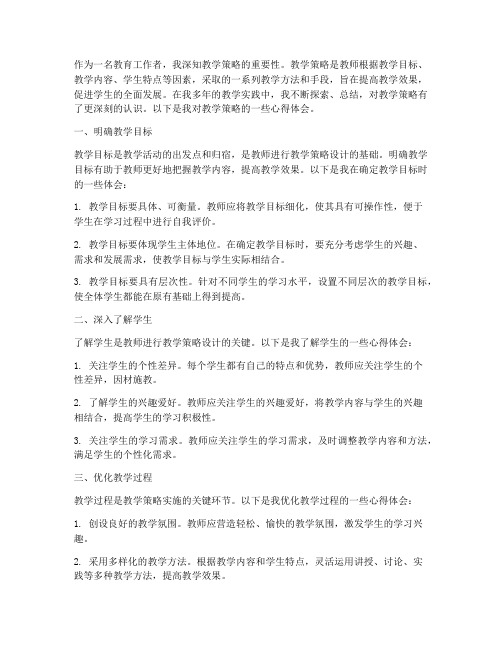 作为一名教育工作者，我深知教学策略的重要性。教学策略是教师根据教学目标、教学内容、学生特点等因素，采取的一系列教学方法和手段，旨在提高教学效果，促进学生的全面发展。在我多年的教学实践中，我不断探索、总结，对教学策略有了更深刻的认识。以下是我对教学策略的一些心得体会。

一、明确教学目标

教学目标是教学活动的出发点和归宿，是教师进行教学策略设计的基础。明确教学目标有助于教师更好地把握教学内容，提高教学效果。以下是我在确定教学目标时的一些体会：

1. 教学目标要具体、可衡量。教师应将教学目标细化，使其具有可操作性，便于学生在学习过程中进行自我评价。

2. 教学目标要体现学生主体地位。在确定教学目标时，要充分考虑学生的兴趣、需求和发展需求，使教学目标与学生实际相结合。

3. 教学目标要具有层次性。针对不同学生的学习水平，设置不同层次的教学目标，使全体学生都能在原有基础上得到提高。

二、深入了解学生

了解学生是教师进行教学策略设计的关键。以下是我了解学生的一些心得体会：

1. 关注学生的个性差异。每个学生都有自己的特点和优势，教师应关注学生的个性差异，因材施教。

2. 了解学生的兴趣爱好。教师应关注学生的兴趣爱好，将教学内容与学生的兴趣相结合，提高学生的学习积极性。

3. 关注学生的学习需求。教师应关注学生的学习需求，及时调整教学内容和方法，满足学生的个性化需求。

三、优化教学过程

教学过程是教学策略实施的关键环节。以下是我优化教学过程的一些心得体会：

1. 创设良好的教学氛围。教师应营造轻松、愉快的教学氛围，激发学生的学习兴趣。

2. 采用多样化的教学方法。根据教学内容和学生特点，灵活运用讲授、讨论、实践等多种教学方法，提高教学效果。